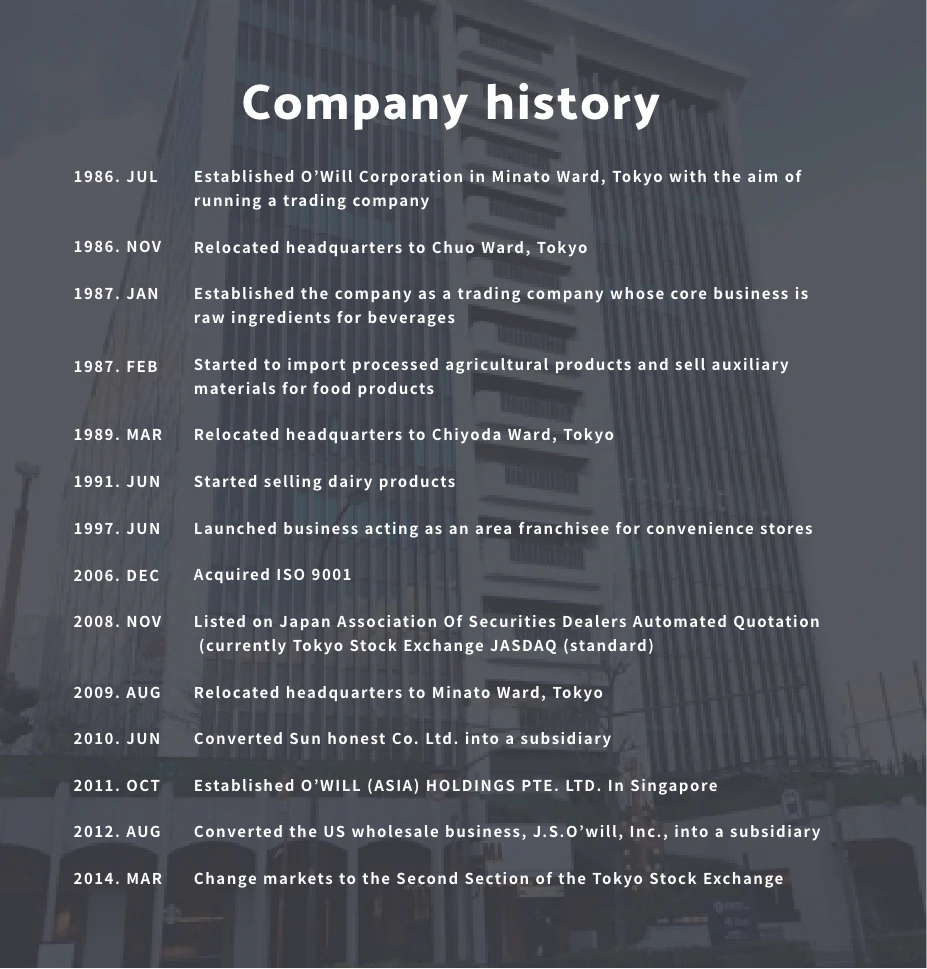 Company history

1986. JUL Established O'Will Corporation in Minato Ward, Tokyo with the aim of running a trading company

1986. NOV Relocated headquarters to Chuo Ward, Tokyo

1987. JAN Established the company as a trading company whose core business is raw ingredients for beverages

1987. FEB Started to import processed agricultural products and sell auxiliary materials for food products

1989. MAR Relocated headquarters to Chiyoda Ward, Tokyo

1991. JUN Started selling dairy products

1997. JUN Launched business acting as an area franchisee for convenience stores

2006. DEC Acquired ISO 9001

2008. NOV Listed on Japan Association Of Securities Dealers Automated Quotation (currently Tokyo Stock Exchange JASDAQ (standard)

2009. AUG Relocated headquarters to Minato Ward, Tokyo

2010. JUN Converted Sun honest Co. Ltd. into a subsidiary

2011. OCT Established O'WILL (ASIA) HOLDINGS PTE. LTD. In Singapore

2012. AUG Converted the US wholesale business, J.S.O'will, Inc., into a subsidiary

2014. MAR Change markets to the Second Section of the Tokyo Stock Exchange